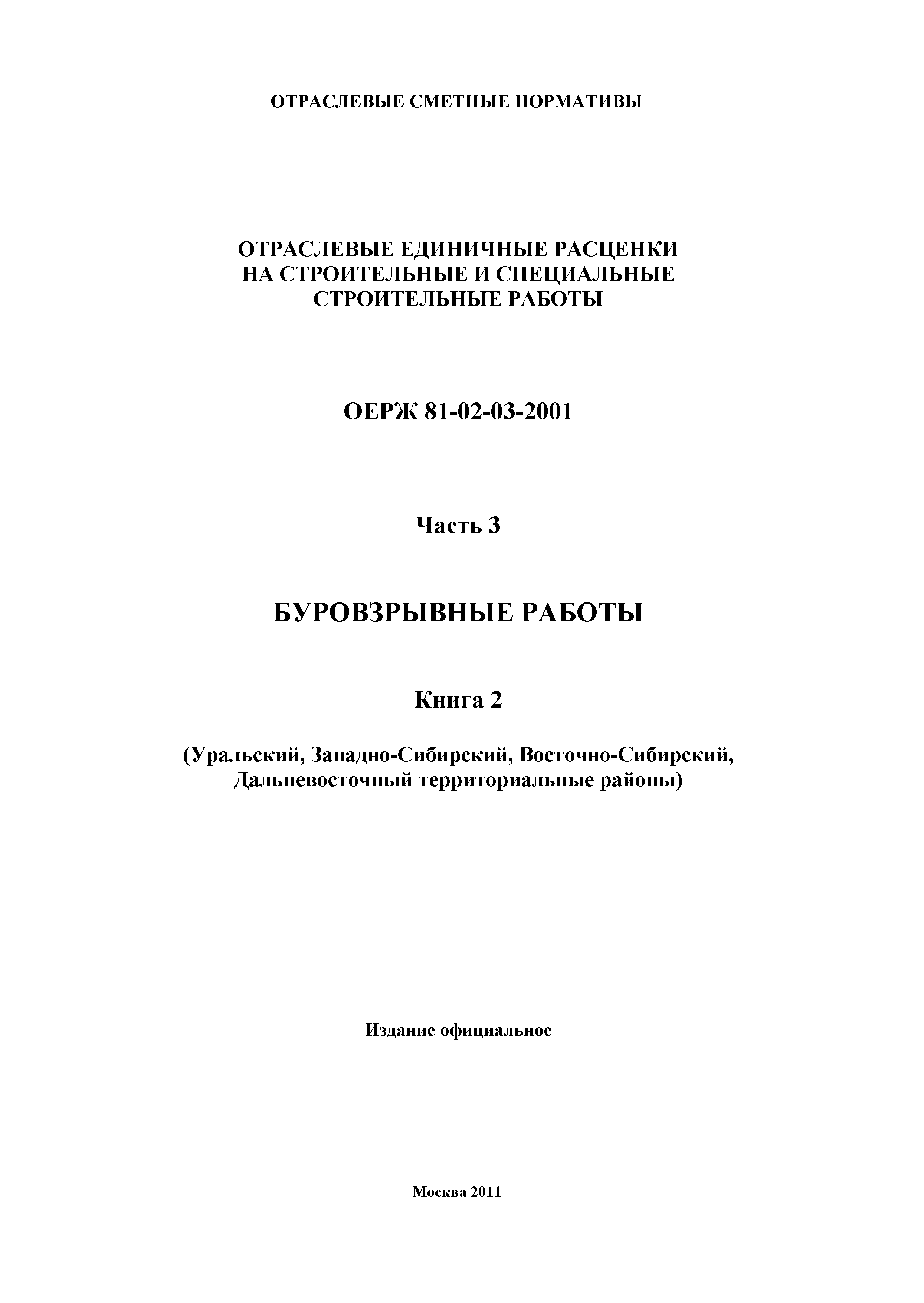 ОТРАСЛЕВЫЕ СМЕТНЫЕ НОРМАТИВЫ

ОТРАСЛЕВЫЕ ЕДИНИЧНЫЕ РАСЦЕНКИ НА СТРОИТЕЛЬНЫЕ И СПЕЦИАЛЬНЫЕ СТРОИТЕЛЬНЫЕ РАБОТЫ

ОЕРЖ 81-02-03-2001

Часть 3

БУРОВЗРЫВНЫЕ РАБОТЫ

Книга 2

(Уральский, Западно-Сибирский, Восточно-Сибирский, Дальневосточный территориальные районы)

Издание официальное

Москва 2011